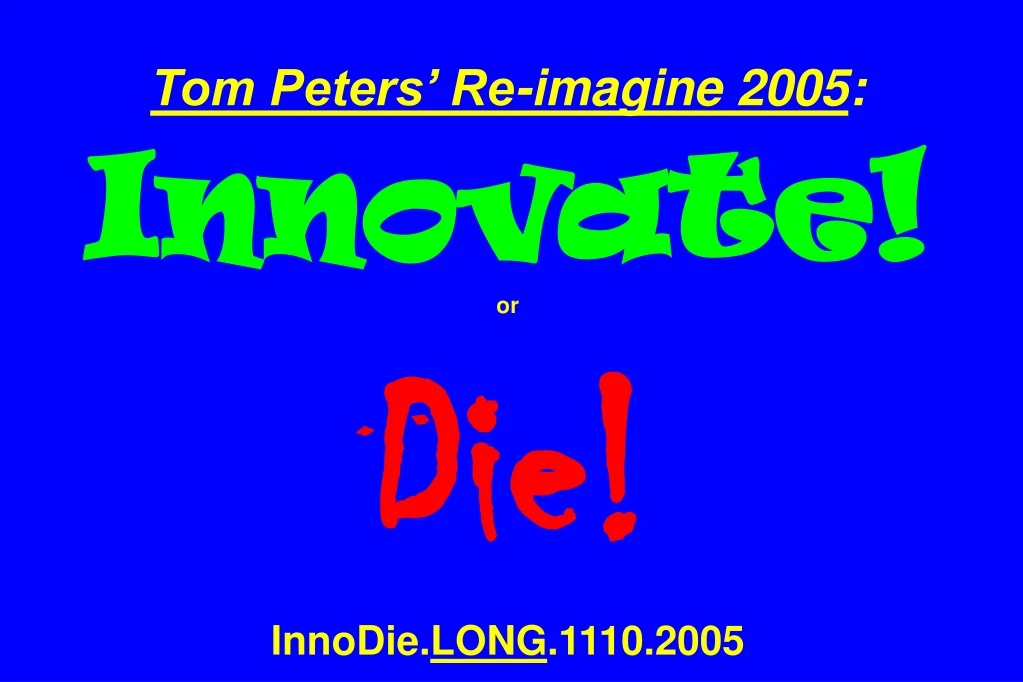 Tom Peters' Re-imagine 2005:

Innovate!

or

Die!

InnoDie.LONG.1110.2005